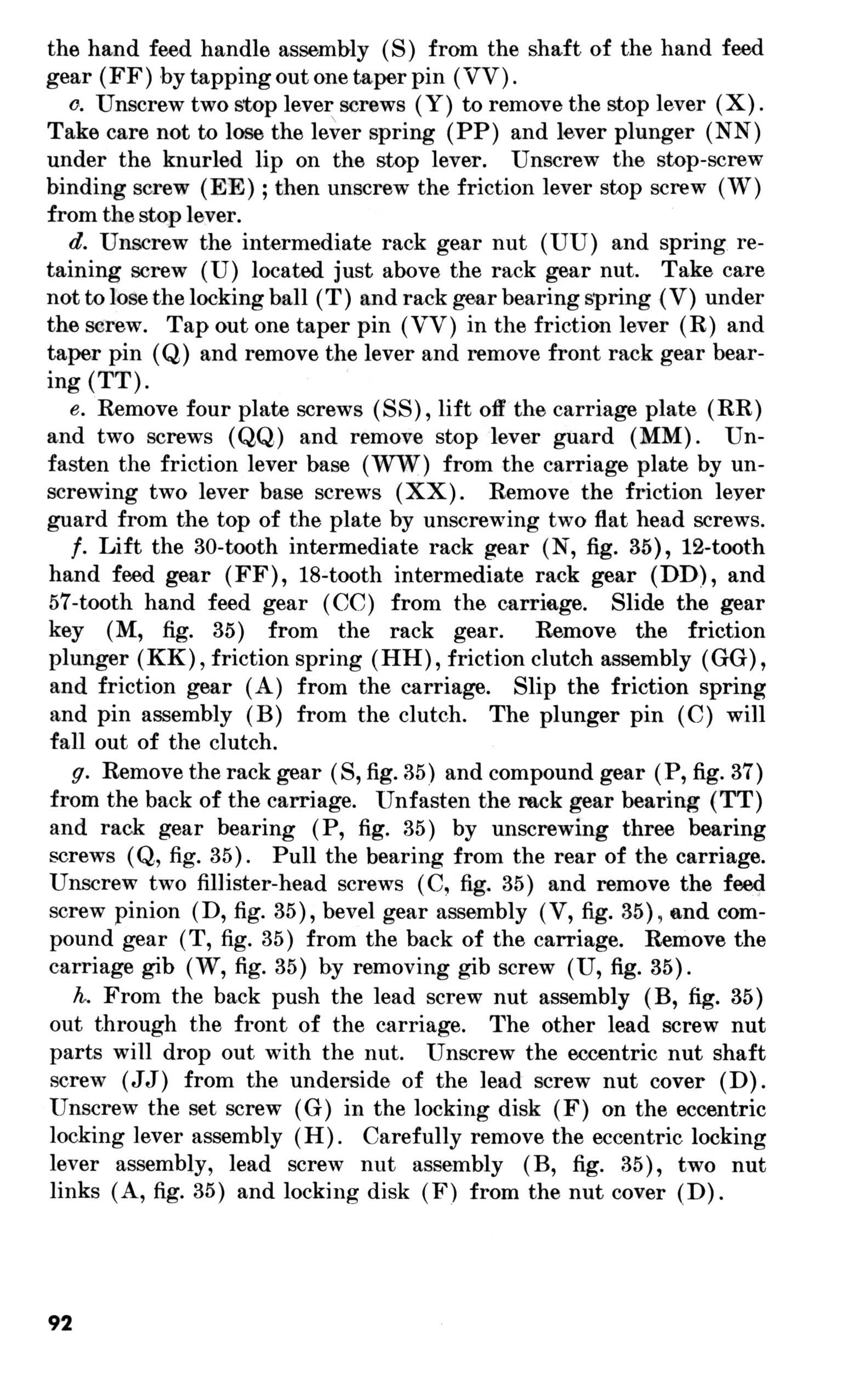 the hand feed handle assembly (S) from the shaft of the hand feed gear (FF) by tapping out one taper pin (VV).

c. Unscrew two stop lever screws (Y) to remove the stop lever (X). Take care not to lose the lever spring (PP) and lever plunger (NN) under the knurled lip on the stop lever. Unscrew the stop-screw binding screw (EE); then unscrew the friction lever stop screw (W) from the stop lever.

d. Unscrew the intermediate rack gear nut (UU) and spring retaining screw (U) located just above the rack gear nut. Take care not to lose the locking ball (T) and rack gear bearing spring (V) under the screw. Tap out one taper pin (VV) in the friction lever (R) and taper pin (Q) and remove the lever and remove front rack gear bearing (TT).

e. Remove four plate screws (SS), lift off the carriage plate (RR) and two screws (QQ) and remove stop lever guard (MM). Unfasten the friction lever base (WW) from the carriage plate by unscrewing two lever base screws (XX). Remove the friction lever guard from the top of the plate by unscrewing two flat head screws.

f. Lift the 30-tooth intermediate rack gear (N, fig. 35), 12-tooth hand feed gear (FF), 18-tooth intermediate rack gear (DD), and 57-tooth hand feed gear (CC) from the carriage. Slide the gear key (M, fig. 35) from the rack gear. Remove the friction plunger (KK), friction spring (HH), friction clutch assembly (GG), and friction gear (A) from the carriage. Slip the friction spring and pin assembly (B) from the clutch. The plunger pin (C) will fall out of the clutch.

g. Remove the rack gear (S, fig. 35) and compound gear (P, fig. 37) from the back of the carriage. Unfasten the rack gear bearing (TT) and rack gear bearing (P, fig. 35) by unscrewing three bearing screws (Q, fig. 35). Pull the bearing from the rear of the carriage. Unscrew two fillister-head screws (C, fig. 35) and remove the feed screw pinion (D, fig. 35), bevel gear assembly (V, fig. 35), and compound gear (T, fig. 35) from the back of the carriage. Remove the carriage gib (W, fig. 35) by removing gib screw (U, fig. 35).

h. From the back push the lead screw nut assembly (B, fig. 35) out through the front of the carriage. The other lead screw nut parts will drop out with the nut. Unscrew the eccentric nut shaft screw (JJ) from the underside of the lead screw nut cover (D). Unscrew the set screw (G) in the locking disk (F) on the eccentric locking lever assembly (H). Carefully remove the eccentric locking lever assembly, lead screw nut assembly (B, fig. 35), two nut links (A, fig. 35) and locking disk (F) from the nut cover (D).

92